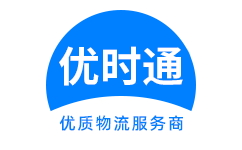 优时通

优质物流服务商